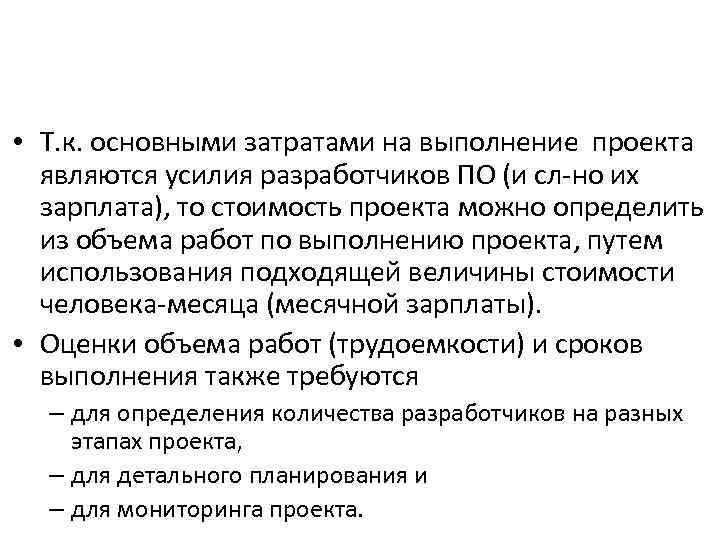 • Т.к. основными затратами на выполнение проекта являются усилия разработчиков ПО (и сл-но их зарплата), то стоимость проекта можно определить из объема работ по выполнению проекта, путем использования подходящей величины стоимости человека-месяца (месячной зарплаты).

• Оценки объема работ (трудоемкости) и сроков выполнения также требуются

– для определения количества разработчиков на разных этапах проекта,

– для детального планирования и

– для мониторинга проекта.